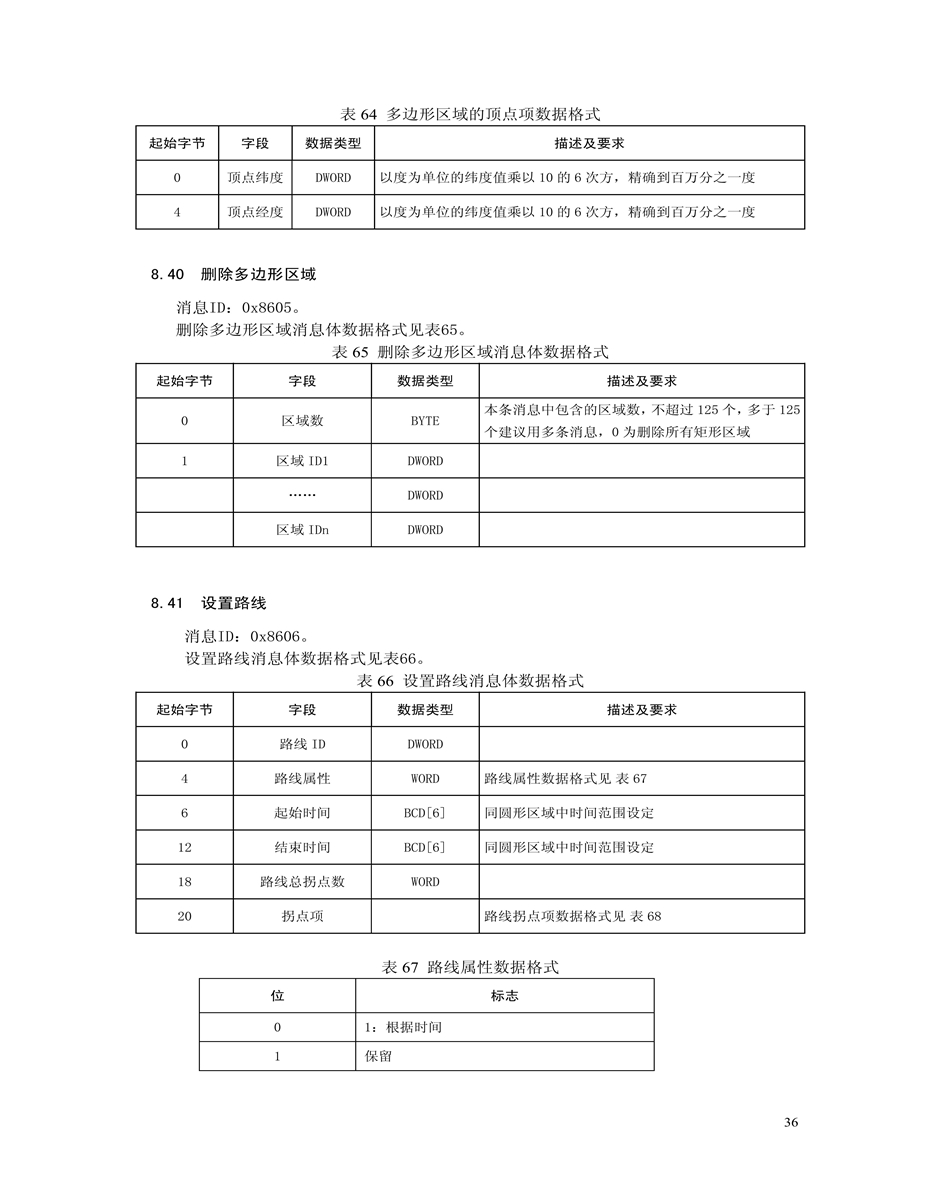 表 64 多边形区域的顶点项数据格式

| 起始字节 | 字段 | 数据类型 | 描述及要求 |
|---|---|---|---|
| 0 | 顶点纬度 | DWORD | 以度为单位的纬度值乘以 10 的 6 次方，精确到百万分之一度 |
| 4 | 顶点经度 | DWORD | 以度为单位的纬度值乘以 10 的 6 次方，精确到百万分之一度 |

8.40 删除多边形区域

消息ID：0x8605。
删除多边形区域消息体数据格式见表65。

表 65 删除多边形区域消息体数据格式

| 起始字节 | 字段 | 数据类型 | 描述及要求 |
|---|---|---|---|
| 0 | 区域数 | BYTE | 本条消息中包含的区域数，不超过 125 个，多于 125 个建议用多条消息，0 为删除所有矩形区域 |
| 1 | 区域 ID1 | DWORD | |
| | …… | DWORD | |
| | 区域 IDn | DWORD | |

8.41 设置路线

消息ID：0x8606。
设置路线消息体数据格式见表66。

表 66 设置路线消息体数据格式

| 起始字节 | 字段 | 数据类型 | 描述及要求 |
|---|---|---|---|
| 0 | 路线 ID | DWORD | |
| 4 | 路线属性 | WORD | 路线属性数据格式见 表 67 |
| 6 | 起始时间 | BCD[6] | 同圆形区域中时间范围设定 |
| 12 | 结束时间 | BCD[6] | 同圆形区域中时间范围设定 |
| 18 | 路线总拐点数 | WORD | |
| 20 | 拐点项 | | 路线拐点项数据格式见 表 68 |

表 67 路线属性数据格式

| 位 | 标志 |
|---|---|
| 0 | 1：根据时间 |
| 1 | 保留 |

36